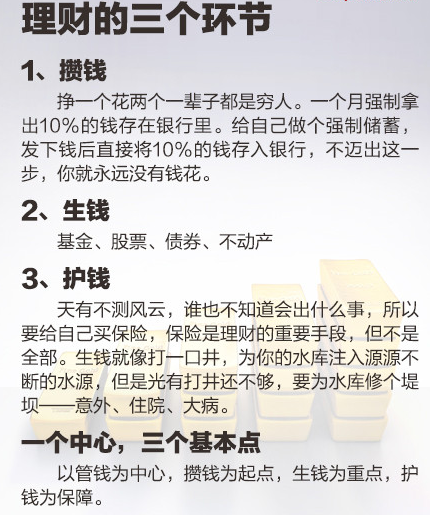 理财的三个环节

1、攒钱

挣一个花两个一辈子都是穷人。一个月强制拿出10%的钱存在银行里。给自己做个强制储蓄，发下钱后直接将10%的钱存入银行，不迈出这一步，你就永远没有钱花。

2、生钱

基金、股票、债券、不动产

3、护钱

天有不测风云，谁也不知道会出什么事，所以要给自己买保险，保险是理财的重要手段，但不是全部。生钱就像打一口井，为你的水库注入源源不断的水源，但是光有打井还不够，要为水库修个堤坝——意外、住院、大病。

一个中心，三个基本点

以管钱为中心，攒钱为起点，生钱为重点，护钱为保障。